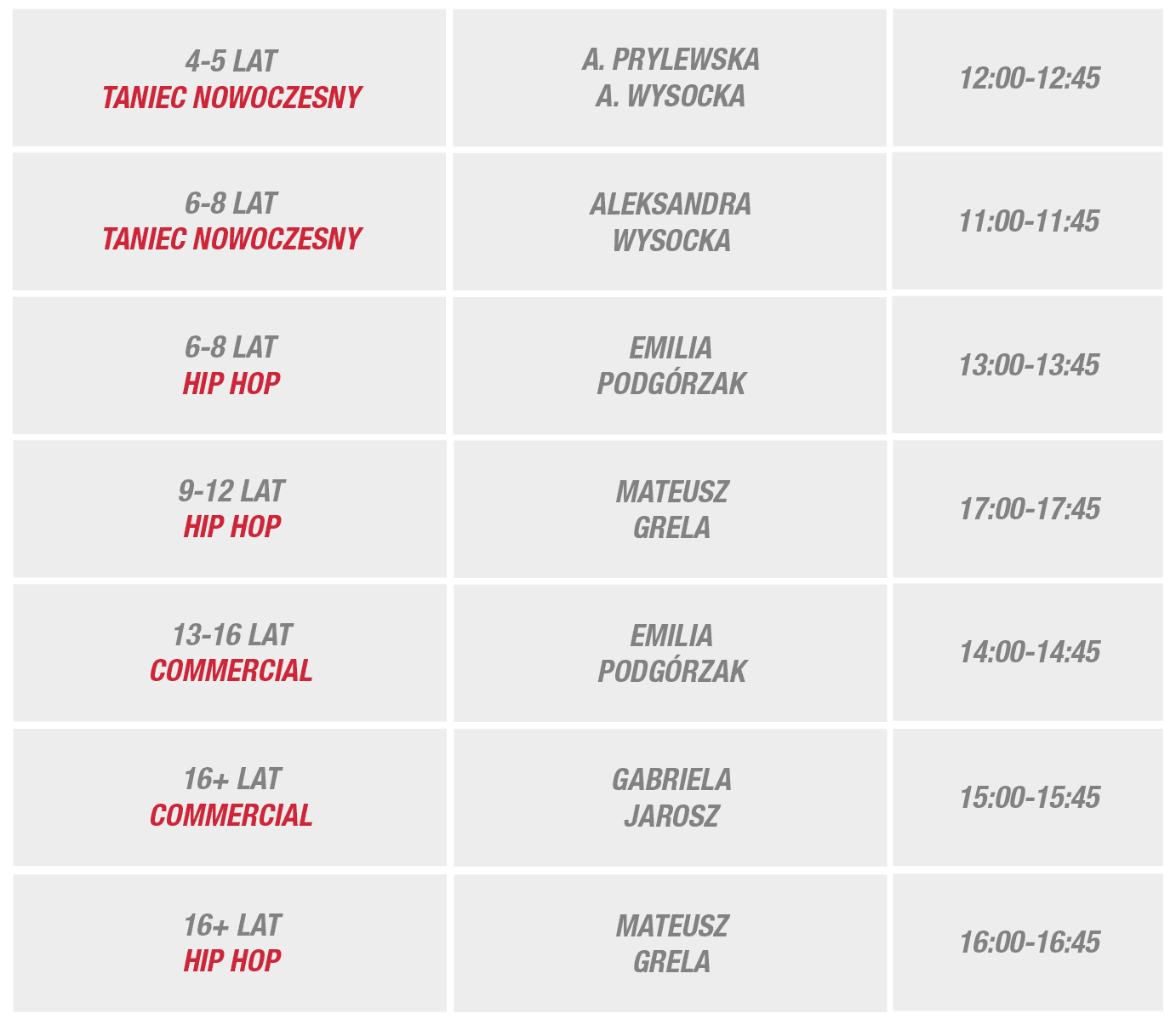 | 4-5 LAT TANIEC NOWOCZESNY | A. PRYLEWSKA A. WYSOCKA | 12:00-12:45 |
|---|---|---|
| 6-8 LAT TANIEC NOWOCZESNY | ALEKSANDRA WYSOCKA | 11:00-11:45 |
| 6-8 LAT HIP HOP | EMILIA PODGÓRZAK | 13:00-13:45 |
| 9-12 LAT HIP HOP | MATEUSZ GRELA | 17:00-17:45 |
| 13-16 LAT COMMERCIAL | EMILIA PODGÓRZAK | 14:00-14:45 |
| 16+ LAT COMMERCIAL | GABRIELA JAROSZ | 15:00-15:45 |
| 16+ LAT HIP HOP | MATEUSZ GRELA | 16:00-16:45 |